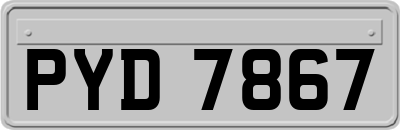 PYD 7867